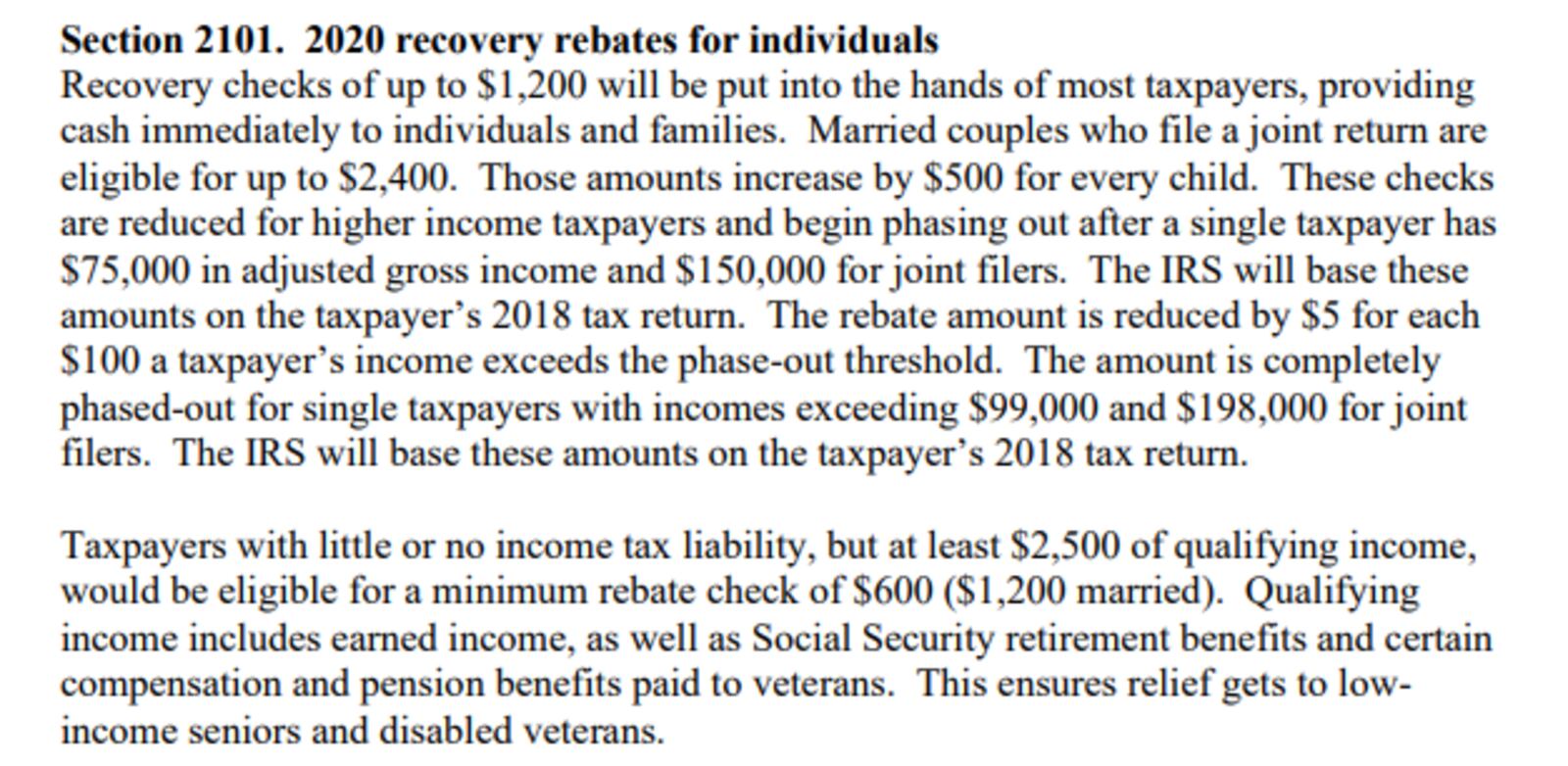 **Section 2101. 2020 recovery rebates for individuals**
Recovery checks of up to \$1,200 will be put into the hands of most taxpayers, providing cash immediately to individuals and families. Married couples who file a joint return are eligible for up to \$2,400. Those amounts increase by \$500 for every child. These checks are reduced for higher income taxpayers and begin phasing out after a single taxpayer has \$75,000 in adjusted gross income and \$150,000 for joint filers. The IRS will base these amounts on the taxpayer's 2018 tax return. The rebate amount is reduced by \$5 for each \$100 a taxpayer's income exceeds the phase-out threshold. The amount is completely phased-out for single taxpayers with incomes exceeding \$99,000 and \$198,000 for joint filers. The IRS will base these amounts on the taxpayer's 2018 tax return.

Taxpayers with little or no income tax liability, but at least \$2,500 of qualifying income, would be eligible for a minimum rebate check of \$600 (\$1,200 married). Qualifying income includes earned income, as well as Social Security retirement benefits and certain compensation and pension benefits paid to veterans. This ensures relief gets to low-income seniors and disabled veterans.